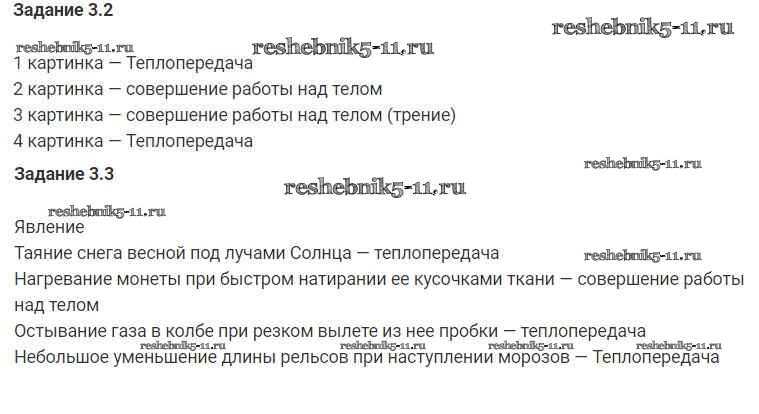 Задание 3.2

1 картинка — Теплопередача

2 картинка — совершение работы над телом

3 картинка — совершение работы над телом (трение)

4 картинка — Теплопередача

Задание 3.3

Явление

Таяние снега весной под лучами Солнца — теплопередача

Нагревание монеты при быстром натирании ее кусочками ткани — совершение работы над телом

Остывание газа в колбе при резком вылете из нее пробки — теплопередача

Небольшое уменьшение длины рельсов при наступлении морозов — Теплопередача

reshebnik5-11.ru